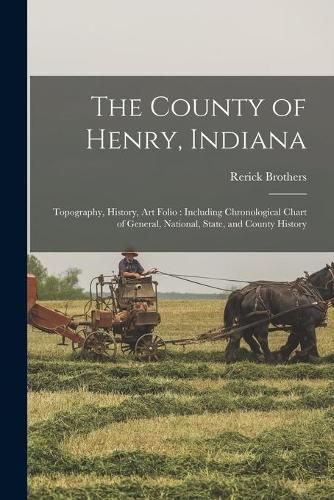 The County of Henry, Indiana

Rerick Brothers

Topography, History, Art Folio : Including Chronological Chart of General, National, State, and County History